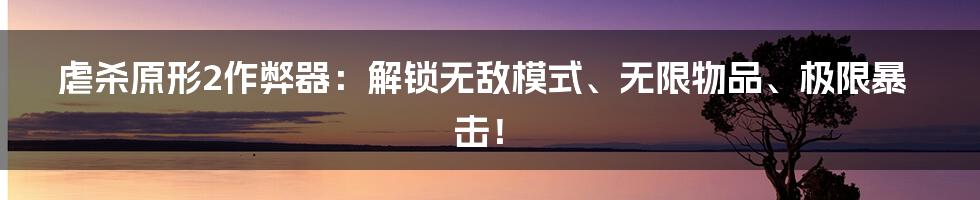 虐杀原形2作弊器：解锁无敌模式、无限物品、极限暴击！